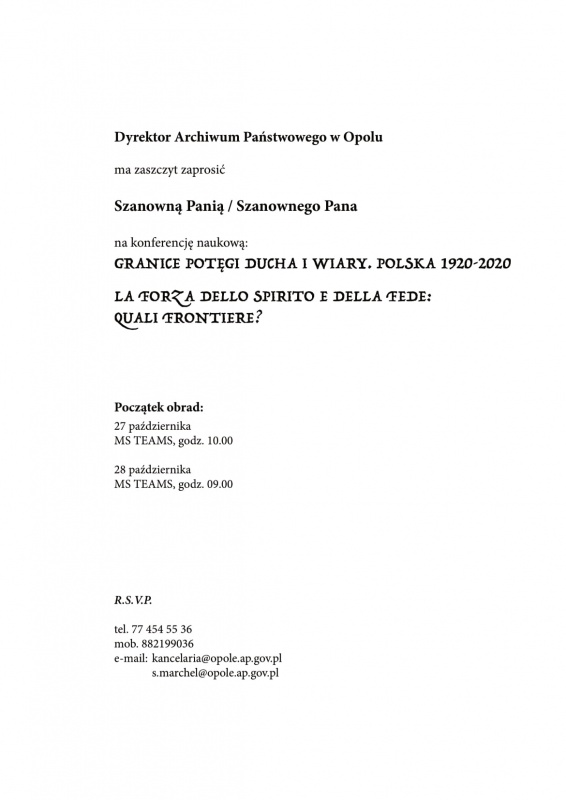 Dyrektor Archiwum Państwowego w Opolu

ma zaszczyt zaprosić

Szanowną Panią / Szanownego Pana

na konferencję naukową:

GRANICE POTĘGI DUCHA I WIARY. POLSKA 1920-2020

LA FORZA DELLO SPIRITO E DELLA FEDE: QUALI FRONTIERE?

Początek obrad:

27 października
MS TEAMS, godz. 10.00

28 października
MS TEAMS, godz. 09.00

R.S.V.P.

tel. 77 454 55 36
mob. 882199036
e-mail: kancelaria@opole.ap.gov.pl
s.marchel@opole.ap.gov.pl